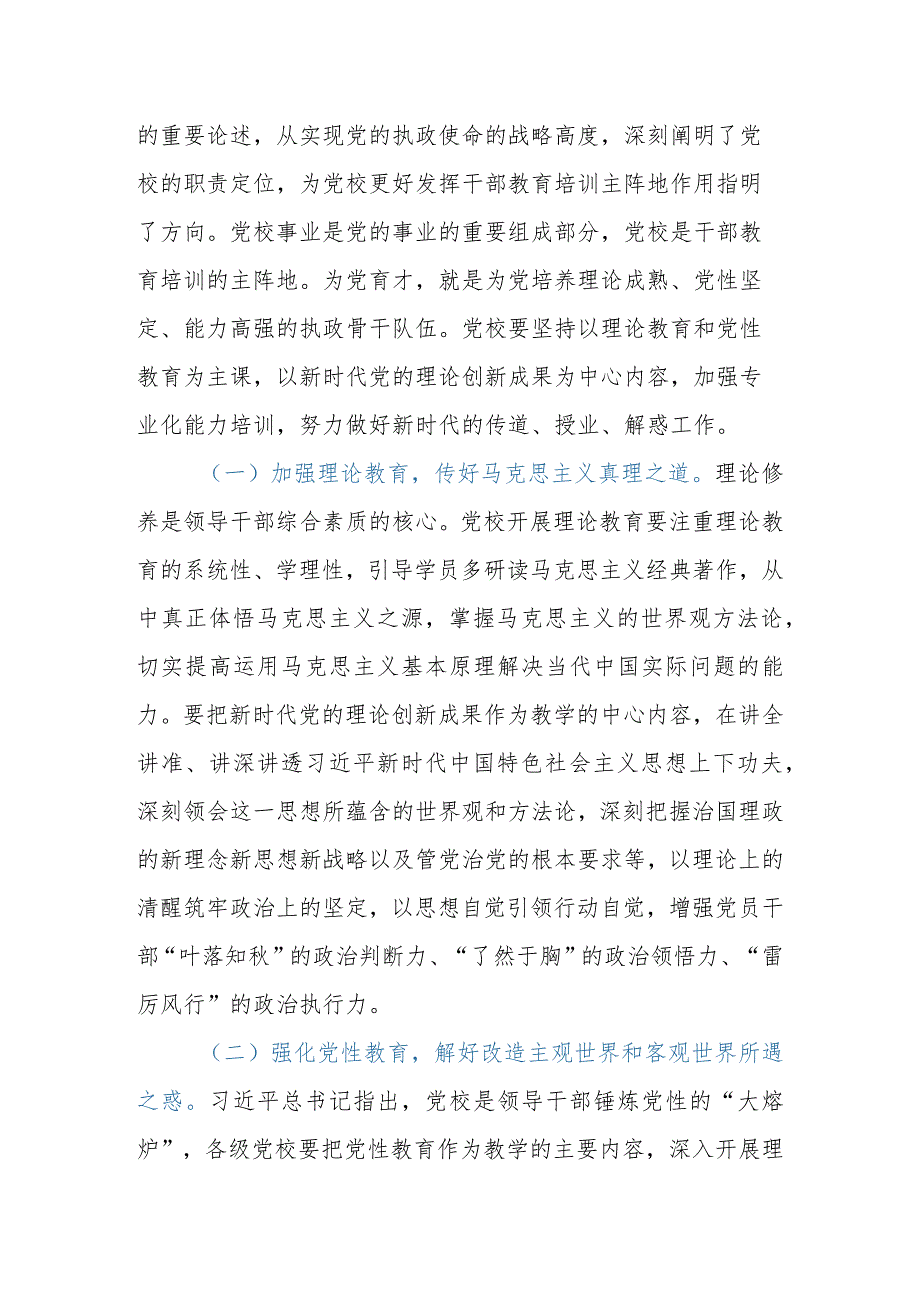 的重要论述，从实现党的执政使命的战略高度，深刻阐明了党校的职责定位，为党校更好发挥干部教育培训主阵地作用指明了方向。党校事业是党的事业的重要组成部分，党校是干部教育培训的主阵地。为党育才，就是为党培养理论成熟、党性坚定、能力高强的执政骨干队伍。党校要坚持以理论教育和党性教育为主课，以新时代党的理论创新成果为中心内容，加强专业化能力培训，努力做好新时代的传道、授业、解惑工作。

（一）加强理论教育，传好马克思主义真理之道。理论修养是领导干部综合素质的核心。党校开展理论教育要注重理论教育的系统性、学理性，引导学员多研读马克思主义经典著作，从中真正体悟马克思主义之源，掌握马克思主义的世界观方法论，切实提高运用马克思主义基本原理解决当代中国实际问题的能力。要把新时代党的理论创新成果作为教学的中心内容，在讲全讲准、讲深讲透习近平新时代中国特色社会主义思想上下功夫，深刻领会这一思想所蕴含的世界观和方法论，深刻把握治国理政的新理念新思想新战略以及管党治党的根本要求等，以理论上的清醒筑牢政治上的坚定，以思想自觉引领行动自觉，增强党员干部“叶落知秋”的政治判断力、“了然于胸”的政治领悟力、“雷厉风行”的政治执行力。

（二）强化党性教育，解好改造主观世界和客观世界所遇之惑。习近平总书记指出，党校是领导干部锤炼党性的“大熔炉”，各级党校要把党性教育作为教学的主要内容，深入开展理